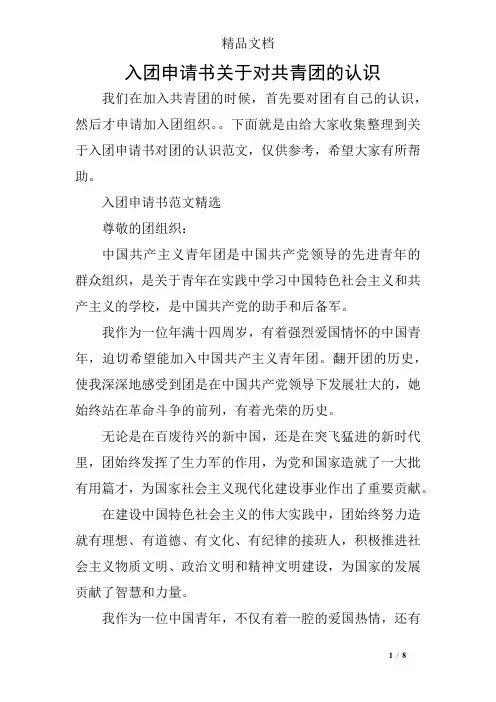 精品文档

入团申请书关于对共青团的认识

我们在加入共青团的时候，首先要对团有自己的认识，然后才申请加入团组织。。下面就是由给大家收集整理到关于入团申请书对团的认识范文，仅供参考，希望大家有所帮助。

入团申请书范文精选

尊敬的团组织：

中国共产主义青年团是中国共产党领导的先进青年的群众组织，是关于青年在实践中学习中国特色社会主义和共产主义的学校，是中国共产党的助手和后备军。

我作为一位年满十四周岁，有着强烈爱国情怀的中国青年，迫切希望能加入中国共产主义青年团。翻开团的历史，使我深深地感受到团是在中国共产党领导下发展壮大的，她始终站在革命斗争的前列，有着光荣的历史。

无论是在百废待兴的新中国，还是在突飞猛进的新时代里，团始终发挥了生力军的作用，为党和国家造就了一大批有用篇才，为国家社会主义现代化建设事业作出了重要贡献。

在建设中国特色社会主义的伟大实践中，团始终努力造就有理想、有道德、有文化、有纪律的接班人，积极推进社会主义物质文明、政治文明和精神文明建设，为国家的发展贡献了智慧和力量。

我作为一位中国青年，不仅有着一腔的爱国热情，还有

1 / 8